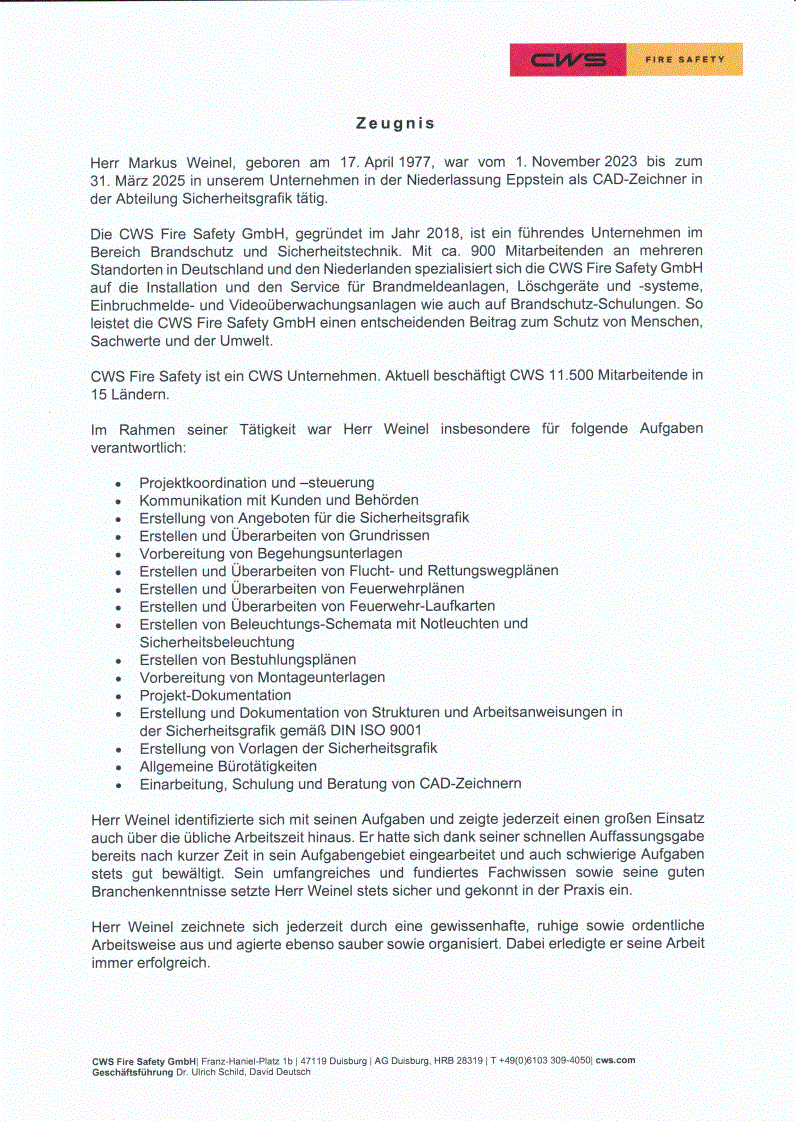 CWS FIRE SAFETY

Zeugnis

Herr Markus Weinel, geboren am 17. April 1977, war vom 1. November 2023 bis zum 31. März 2025 in unserem Unternehmen in der Niederlassung Eppstein als CAD-Zeichner in der Abteilung Sicherheitsgrafik tätig.

Die CWS Fire Safety GmbH, gegründet im Jahr 2018, ist ein führendes Unternehmen im Bereich Brandschutz und Sicherheitstechnik. Mit ca. 900 Mitarbeitenden an mehreren Standorten in Deutschland und den Niederlanden spezialisiert sich die CWS Fire Safety GmbH auf die Installation und den Service für Brandmeldeanlagen, Löschgeräte und -systeme, Einbruchmelde- und Videoüberwachungsanlagen wie auch auf Brandschutz-Schulungen. So leistet die CWS Fire Safety GmbH einen entscheidenden Beitrag zum Schutz von Menschen, Sachwerte und der Umwelt.

CWS Fire Safety ist ein CWS Unternehmen. Aktuell beschäftigt CWS 11.500 Mitarbeitende in 15 Ländern.

Im Rahmen seiner Tätigkeit war Herr Weinel insbesondere für folgende Aufgaben verantwortlich:

• Projektkoordination und –steuerung
• Kommunikation mit Kunden und Behörden
• Erstellung von Angeboten für die Sicherheitsgrafik
• Erstellen und Überarbeiten von Grundrissen
• Vorbereitung von Begehungsunterlagen
• Erstellen und Überarbeiten von Flucht- und Rettungswegplänen
• Erstellen und Überarbeiten von Feuerwehrplänen
• Erstellen und Überarbeiten von Feuerwehr-Laufkarten
• Erstellen von Beleuchtungs-Schemata mit Notleuchten und Sicherheitsbeleuchtung
• Erstellen von Bestuhlungsplänen
• Vorbereitung von Montageunterlagen
• Projekt-Dokumentation
• Erstellung und Dokumentation von Strukturen und Arbeitsanweisungen in der Sicherheitsgrafik gemäß DIN ISO 9001
• Erstellung von Vorlagen der Sicherheitsgrafik
• Allgemeine Bürotätigkeiten
• Einarbeitung, Schulung und Beratung von CAD-Zeichnern

Herr Weinel identifizierte sich mit seinen Aufgaben und zeigte jederzeit einen großen Einsatz auch über die übliche Arbeitszeit hinaus. Er hatte sich dank seiner schnellen Auffassungsgabe bereits nach kurzer Zeit in sein Aufgabengebiet eingearbeitet und auch schwierige Aufgaben stets gut bewältigt. Sein umfangreiches und fundiertes Fachwissen sowie seine guten Branchenkenntnisse setzte Herr Weinel stets sicher und gekonnt in der Praxis ein.

Herr Weinel zeichnete sich jederzeit durch eine gewissenhafte, ruhige sowie ordentliche Arbeitsweise aus und agierte ebenso sauber sowie organisiert. Dabei erledigte er seine Arbeit immer erfolgreich.

CWS Fire Safety GmbH| Franz-Haniel-Platz 1b | 47119 Duisburg | AG Duisburg, HRB 28319 | T +49(0)6103 309-4050| cws.com
Geschäftsführung Dr. Ulrich Schild, David Deutsch